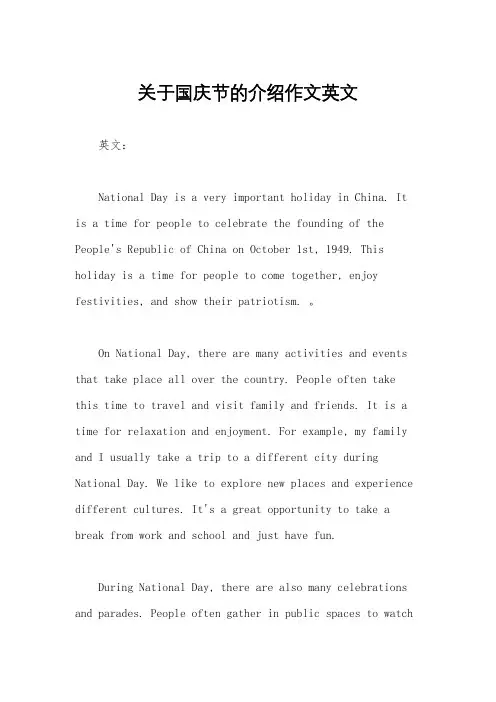 关于国庆节的介绍作文英文

英文：

National Day is a very important holiday in China. It is a time for people to celebrate the founding of the People's Republic of China on October 1st, 1949. This holiday is a time for people to come together, enjoy festivities, and show their patriotism. 。

On National Day, there are many activities and events that take place all over the country. People often take this time to travel and visit family and friends. It is a time for relaxation and enjoyment. For example, my family and I usually take a trip to a different city during National Day. We like to explore new places and experience different cultures. It's a great opportunity to take a break from work and school and just have fun.

During National Day, there are also many celebrations and parades. People often gather in public spaces to watch